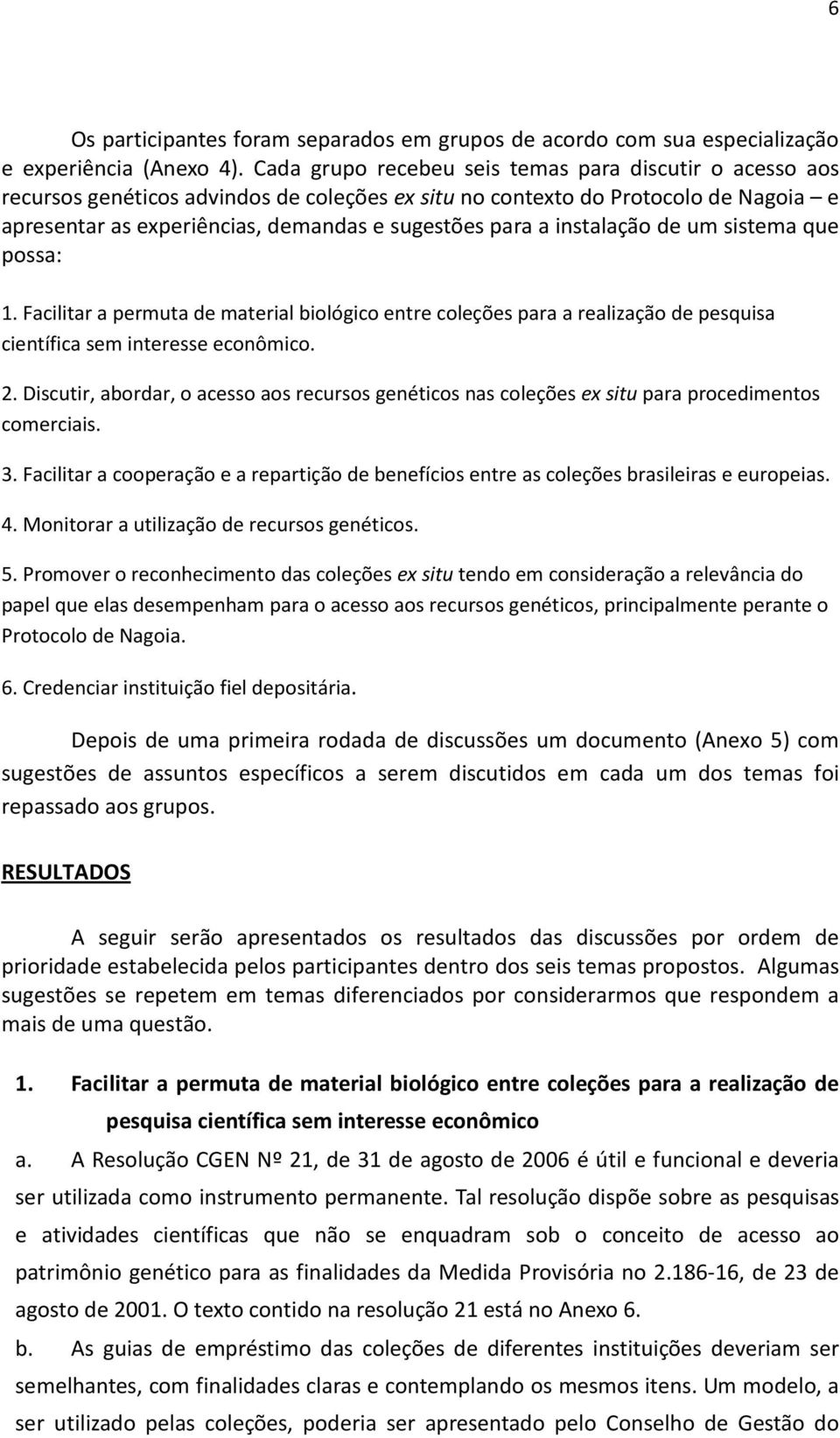 6

Os participantes foram separados em grupos de acordo com sua especialização e experiência (Anexo 4). Cada grupo recebeu seis temas para discutir o acesso aos recursos genéticos advindos de coleções ex situ no contexto do Protocolo de Nagoia – e apresentar as experiências, demandas e sugestões para a instalação de um sistema que possa:

1. Facilitar a permuta de material biológico entre coleções para a realização de pesquisa científica sem interesse econômico.

2. Discutir, abordar, o acesso aos recursos genéticos nas coleções ex situ para procedimentos comerciais.

3. Facilitar a cooperação e a repartição de benefícios entre as coleções brasileiras e europeias.

4. Monitorar a utilização de recursos genéticos.

5. Promover o reconhecimento das coleções ex situ tendo em consideração a relevância do papel que elas desempenham para o acesso aos recursos genéticos, principalmente perante o Protocolo de Nagoia.

6. Credenciar instituição fiel depositária.

Depois de uma primeira rodada de discussões um documento (Anexo 5) com sugestões de assuntos específicos a serem discutidos em cada um dos temas foi repassado aos grupos.

RESULTADOS

A seguir serão apresentados os resultados das discussões por ordem de prioridade estabelecida pelos participantes dentro dos seis temas propostos. Algumas sugestões se repetem em temas diferenciados por considerarmos que respondem a mais de uma questão.

1. Facilitar a permuta de material biológico entre coleções para a realização de pesquisa científica sem interesse econômico

a. A Resolução CGEN Nº 21, de 31 de agosto de 2006 é útil e funcional e deveria ser utilizada como instrumento permanente. Tal resolução dispõe sobre as pesquisas e atividades científicas que não se enquadram sob o conceito de acesso ao patrimônio genético para as finalidades da Medida Provisória no 2.186-16, de 23 de agosto de 2001. O texto contido na resolução 21 está no Anexo 6.

b. As guias de empréstimo das coleções de diferentes instituições deveriam ser semelhantes, com finalidades claras e contemplando os mesmos itens. Um modelo, a ser utilizado pelas coleções, poderia ser apresentado pelo Conselho de Gestão do